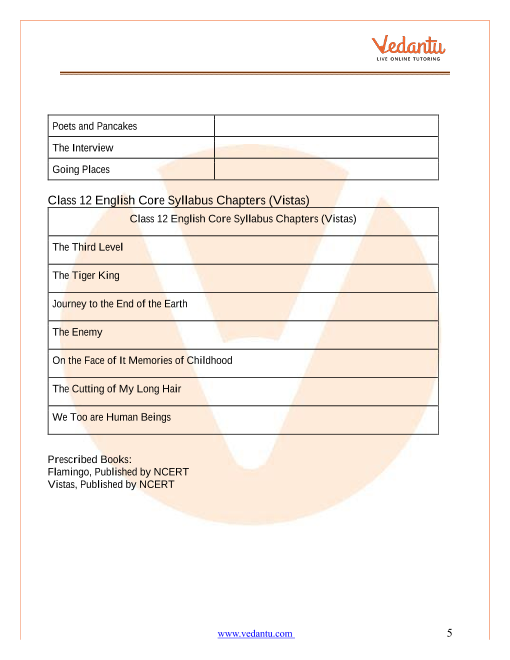 Vedantu
LIVE ONLINE TUTORING

| Poets and Pancakes | |
|---|---|
| The Interview | |
| Going Places | |

Class 12 English Core Syllabus Chapters (Vistas)

| Class 12 English Core Syllabus Chapters (Vistas) |
|---|
| The Third Level |
| The Tiger King |
| Journey to the End of the Earth |
| The Enemy |
| On the Face of It Memories of Childhood |
| The Cutting of My Long Hair |
| We Too are Human Beings |

Prescribed Books:
Flamingo, Published by NCERT
Vistas, Published by NCERT

www.vedantu.com 5